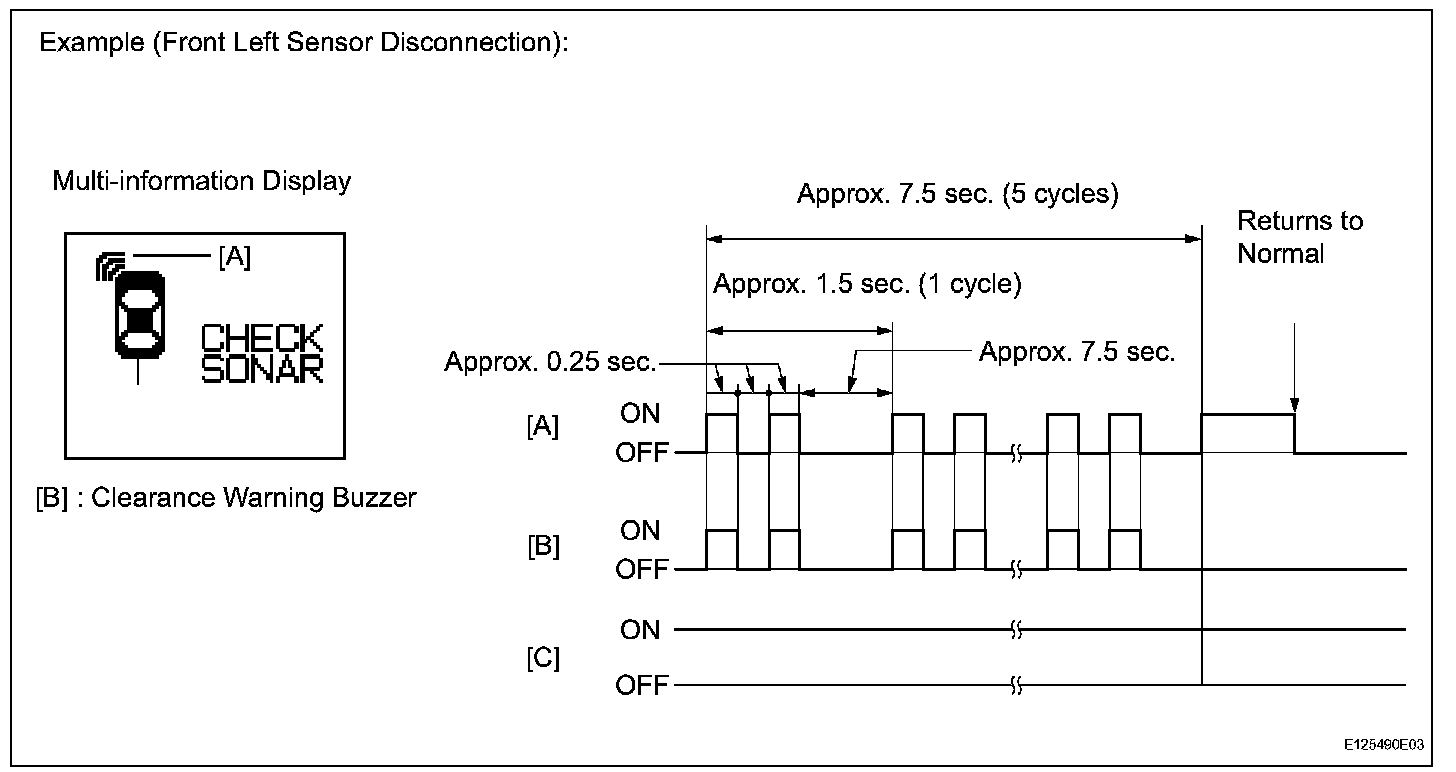 Example (Front Left Sensor Disconnection):

Multi-information Display

[A]

CHECK SONAR

[B] : Clearance Warning Buzzer

Approx. 7.5 sec. (5 cycles)

Returns to Normal

Approx. 1.5 sec. (1 cycle)

Approx. 0.25 sec.

Approx. 7.5 sec.

[A]
ON
OFF

[B]
ON
OFF

[C]
ON
OFF

E125490E03